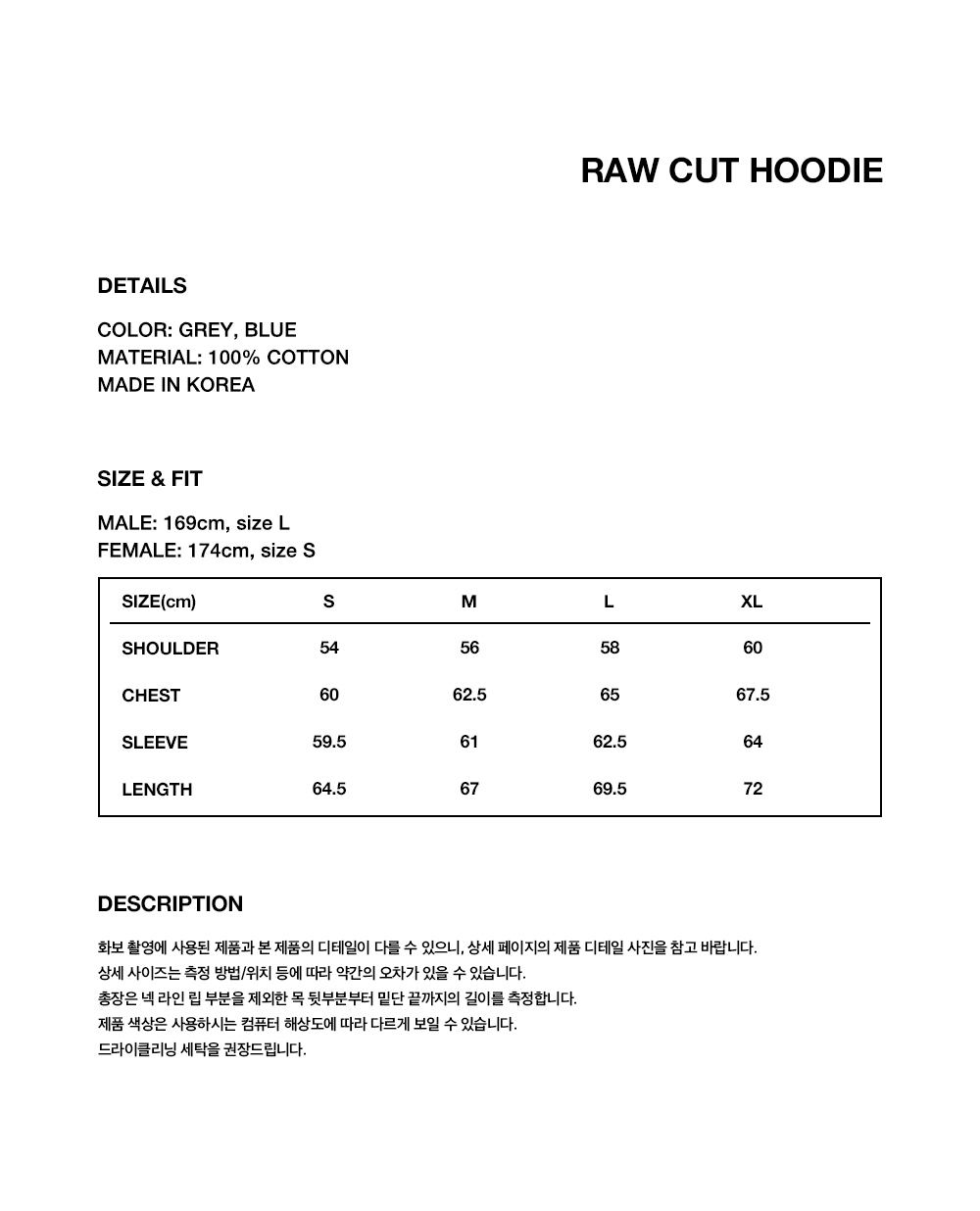 RAW CUT HOODIE

DETAILS

COLOR: GREY, BLUE
MATERIAL: 100% COTTON
MADE IN KOREA

SIZE & FIT

MALE: 169cm, size L
FEMALE: 174cm, size S

| SIZE(cm) | S | M | L | XL |
|---|---|---|---|---|
| SHOULDER | 54 | 56 | 58 | 60 |
| CHEST | 60 | 62.5 | 65 | 67.5 |
| SLEEVE | 59.5 | 61 | 62.5 | 64 |
| LENGTH | 64.5 | 67 | 69.5 | 72 |

DESCRIPTION

화보 촬영에 사용된 제품과 본 제품의 디테일이 다를 수 있으니, 상세 페이지의 제품 디테일 사진을 참고 바랍니다.
상세 사이즈는 측정 방법/위치 등에 따라 약간의 오차가 있을 수 있습니다.
총장은 넥 라인 립 부분을 제외한 목 뒷부분부터 밑단 끝까지의 길이를 측정합니다.
제품 색상은 사용하시는 컴퓨터 해상도에 따라 다르게 보일 수 있습니다.
드라이클리닝 세탁을 권장드립니다.